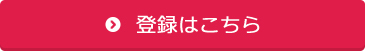 登録はこちら